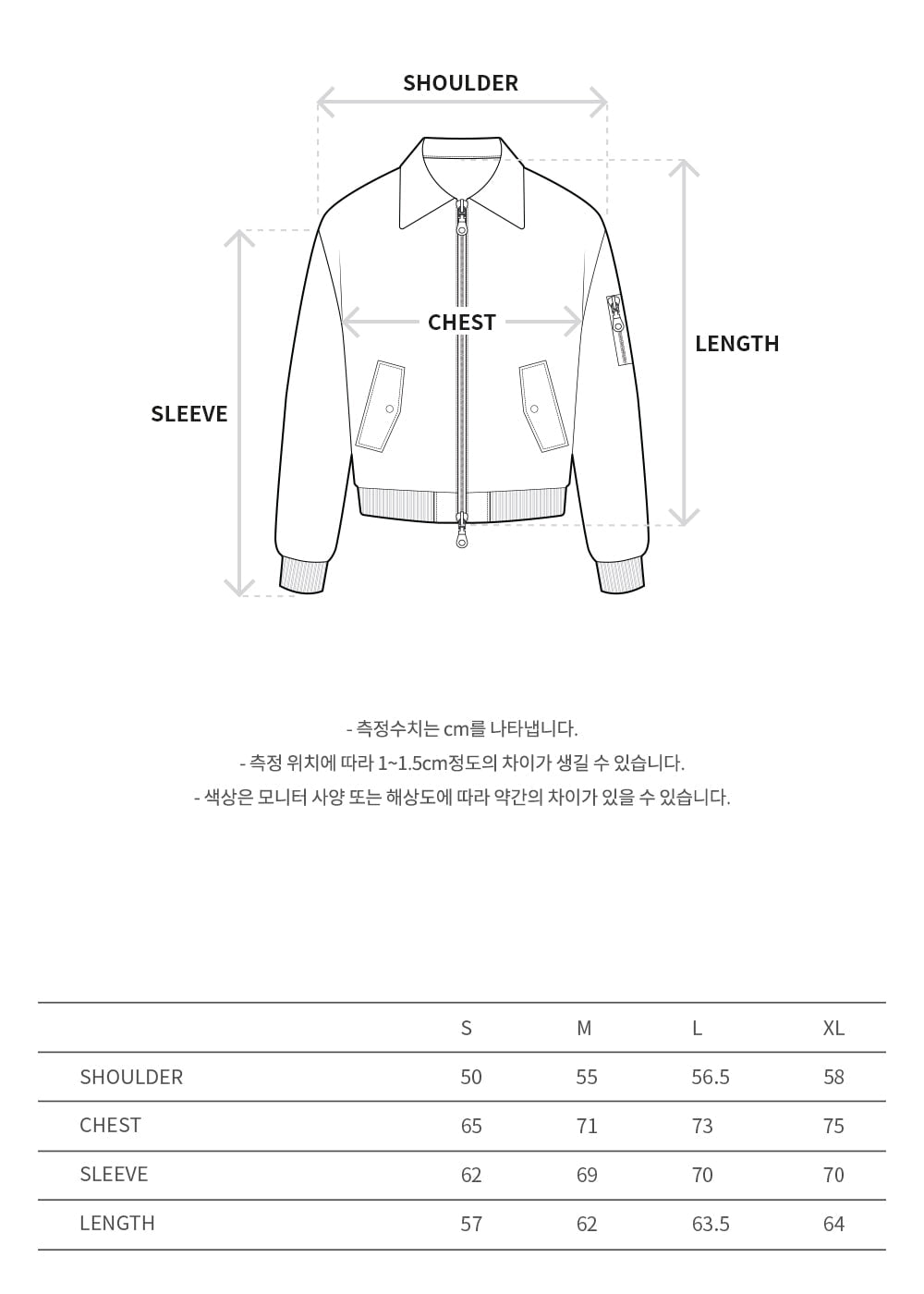 SHOULDER

CHEST

LENGTH

SLEEVE

- 측정수치는 cm를 나타냅니다.
- 측정 위치에 따라 1~1.5cm정도의 차이가 생길 수 있습니다.
- 색상은 모니터 사양 또는 해상도에 따라 약간의 차이가 있을 수 있습니다.

| | S | M | L | XL |
|---|---|---|---|---|
| SHOULDER | 50 | 55 | 56.5 | 58 |
| CHEST | 65 | 71 | 73 | 75 |
| SLEEVE | 62 | 69 | 70 | 70 |
| LENGTH | 57 | 62 | 63.5 | 64 |